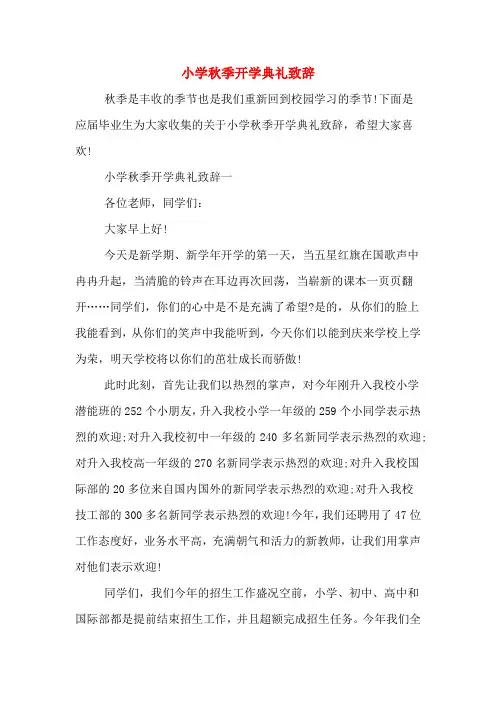 小学秋季开学典礼致辞

秋季是丰收的季节也是我们重新回到校园学习的季节!下面是应届毕业生为大家收集的关于小学秋季开学典礼致辞，希望大家喜欢!

小学秋季开学典礼致辞一

各位老师，同学们:

大家早上好!

今天是新学期、新学年开学的第一天，当五星红旗在国歌声中冉冉升起，当清脆的铃声在耳边再次回荡，当崭新的课本一页页翻开……同学们，你们的心中是不是充满了希望?是的，从你们的脸上我能看到，从你们的笑声中我能听到，今天你们以能到庆来学校上学为荣，明天学校将以你们的茁壮成长而骄傲!

此时此刻，首先让我们以热烈的掌声，对今年刚升入我校小学潜能班的252个小朋友，升入我校小学一年级的259个小同学表示热烈的欢迎;对升入我校初中一年级的240多名新同学表示热烈的欢迎;对升入我校高一年级的270名新同学表示热烈的欢迎;对升入我校国际部的20多位来自国内国外的新同学表示热烈的欢迎;对升入我校技工部的300多名新同学表示热烈的欢迎!今年，我们还聘用了47位工作态度好，业务水平高，充满朝气和活力的新教师，让我们用掌声对他们表示欢迎!

同学们，我们今年的招生工作盛况空前，小学、初中、高中和国际部都是提前结束招生工作，并且超额完成招生任务。今年我们全